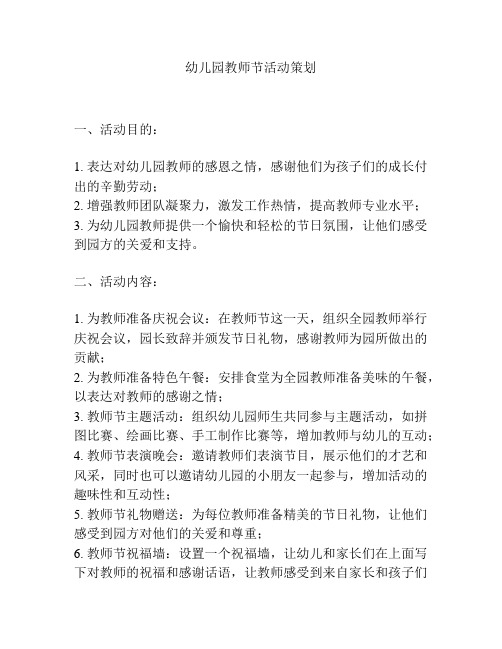 幼儿园教师节活动策划

一、活动目的：

1. 表达对幼儿园教师的感恩之情，感谢他们为孩子们的成长付出的辛勤劳动；
2. 增强教师团队凝聚力，激发工作热情，提高教师专业水平；
3. 为幼儿园教师提供一个愉快和轻松的节日氛围，让他们感受到园方的关爱和支持。

二、活动内容：

1. 为教师准备庆祝会议：在教师节这一天，组织全园教师举行庆祝会议，园长致辞并颁发节日礼物，感谢教师为园所做出的贡献；
2. 为教师准备特色午餐：安排食堂为全园教师准备美味的午餐，以表达对教师的感谢之情；
3. 教师节主题活动：组织幼儿园师生共同参与主题活动，如拼图比赛、绘画比赛、手工制作比赛等，增加教师与幼儿的互动；
4. 教师节表演晚会：邀请教师们表演节目，展示他们的才艺和风采，同时也可以邀请幼儿园的小朋友一起参与，增加活动的趣味性和互动性；
5. 教师节礼物赠送：为每位教师准备精美的节日礼物，让他们感受到园方对他们的关爱和尊重；
6. 教师节祝福墙：设置一个祝福墙，让幼儿和家长们在上面写下对教师的祝福和感谢话语，让教师感受到来自家长和孩子们